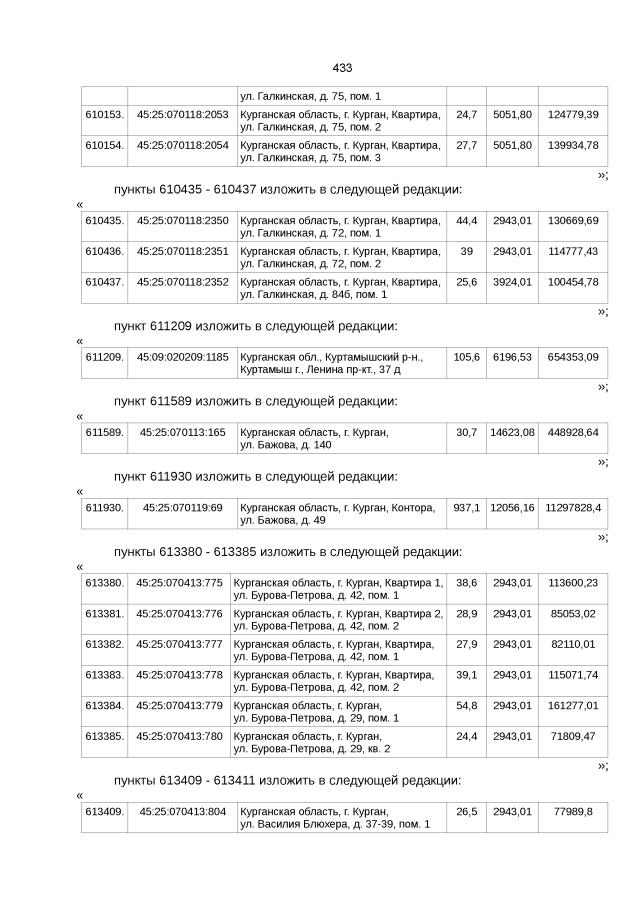 433

| | | ул. Галкинская, д. 75, пом. 1 | | | |
|---|---|---|---|---|---|
| 610153. | 45:25:070118:2053 | Курганская область, г. Курган, Квартира, ул. Галкинская, д. 75, пом. 2 | 24,7 | 5051,80 | 124779,39 |
| 610154. | 45:25:070118:2054 | Курганская область, г. Курган, Квартира, ул. Галкинская, д. 75, пом. 3 | 27,7 | 5051,80 | 139934,78 |

»;

пункты 610435 - 610437 изложить в следующей редакции:

«

| 610435. | 45:25:070118:2350 | Курганская область, г. Курган, Квартира, ул. Галкинская, д. 72, пом. 1 | 44,4 | 2943,01 | 130669,69 |
|---|---|---|---|---|---|
| 610436. | 45:25:070118:2351 | Курганская область, г. Курган, Квартира, ул. Галкинская, д. 72, пом. 2 | 39 | 2943,01 | 114777,43 |
| 610437. | 45:25:070118:2352 | Курганская область, г. Курган, Квартира, ул. Галкинская, д. 84б, пом. 1 | 25,6 | 3924,01 | 100454,78 |

»;

пункт 611209 изложить в следующей редакции:

«

| 611209. | 45:09:020209:1185 | Курганская обл., Куртамышский р-н., Куртамыш г., Ленина пр-кт., 37 д | 105,6 | 6196,53 | 654353,09 |
|---|---|---|---|---|---|

»;

пункт 611589 изложить в следующей редакции:

«

| 611589. | 45:25:070113:165 | Курганская область, г. Курган, ул. Бажова, д. 140 | 30,7 | 14623,08 | 448928,64 |
|---|---|---|---|---|---|

»;

пункт 611930 изложить в следующей редакции:

«

| 611930. | 45:25:070119:69 | Курганская область, г. Курган, Контора, ул. Бажова, д. 49 | 937,1 | 12056,16 | 11297828,4 |
|---|---|---|---|---|---|

»;

пункты 613380 - 613385 изложить в следующей редакции:

«

| 613380. | 45:25:070413:775 | Курганская область, г. Курган, Квартира 1, ул. Бурова-Петрова, д. 42, пом. 1 | 38,6 | 2943,01 | 113600,23 |
|---|---|---|---|---|---|
| 613381. | 45:25:070413:776 | Курганская область, г. Курган, Квартира 2, ул. Бурова-Петрова, д. 42, пом. 2 | 28,9 | 2943,01 | 85053,02 |
| 613382. | 45:25:070413:777 | Курганская область, г. Курган, Квартира, ул. Бурова-Петрова, д. 42, пом. 1 | 27,9 | 2943,01 | 82110,01 |
| 613383. | 45:25:070413:778 | Курганская область, г. Курган, Квартира, ул. Бурова-Петрова, д. 42, пом. 2 | 39,1 | 2943,01 | 115071,74 |
| 613384. | 45:25:070413:779 | Курганская область, г. Курган, ул. Бурова-Петрова, д. 29, пом. 1 | 54,8 | 2943,01 | 161277,01 |
| 613385. | 45:25:070413:780 | Курганская область, г. Курган, ул. Бурова-Петрова, д. 29, кв. 2 | 24,4 | 2943,01 | 71809,47 |

»;

пункты 613409 - 613411 изложить в следующей редакции:

«

| 613409. | 45:25:070413:804 | Курганская область, г. Курган, ул. Василия Блюхера, д. 37-39, пом. 1 | 26,5 | 2943,01 | 77989,8 |
|---|---|---|---|---|---|